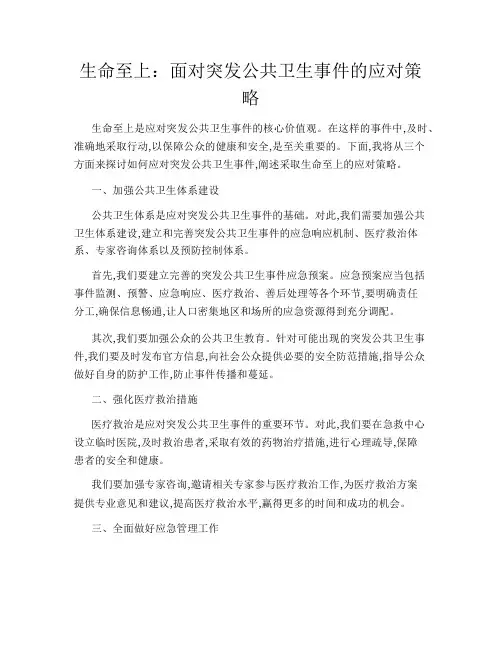 生命至上：面对突发公共卫生事件的应对策略

生命至上是应对突发公共卫生事件的核心价值观。在这样的事件中,及时、准确地采取行动,以保障公众的健康和安全,是至关重要的。下面,我将从三个方面来探讨如何应对突发公共卫生事件,阐述采取生命至上的应对策略。

一、加强公共卫生体系建设

公共卫生体系是应对突发公共卫生事件的基础。对此,我们需要加强公共卫生体系建设,建立和完善突发公共卫生事件的应急响应机制、医疗救治体系、专家咨询体系以及预防控制体系。

首先,我们要建立完善的突发公共卫生事件应急预案。应急预案应当包括事件监测、预警、应急响应、医疗救治、善后处理等各个环节,要明确责任分工,确保信息畅通,让人口密集地区和场所的应急资源得到充分调配。

其次,我们要加强公众的公共卫生教育。针对可能出现的突发公共卫生事件,我们要及时发布官方信息,向社会公众提供必要的安全防范措施,指导公众做好自身的防护工作,防止事件传播和蔓延。

二、强化医疗救治措施

医疗救治是应对突发公共卫生事件的重要环节。对此,我们要在急救中心设立临时医院,及时救治患者,采取有效的药物治疗措施,进行心理疏导,保障患者的安全和健康。

我们要加强专家咨询,邀请相关专家参与医疗救治工作,为医疗救治方案提供专业意见和建议,提高医疗救治水平,赢得更多的时间和成功的机会。

三、全面做好应急管理工作